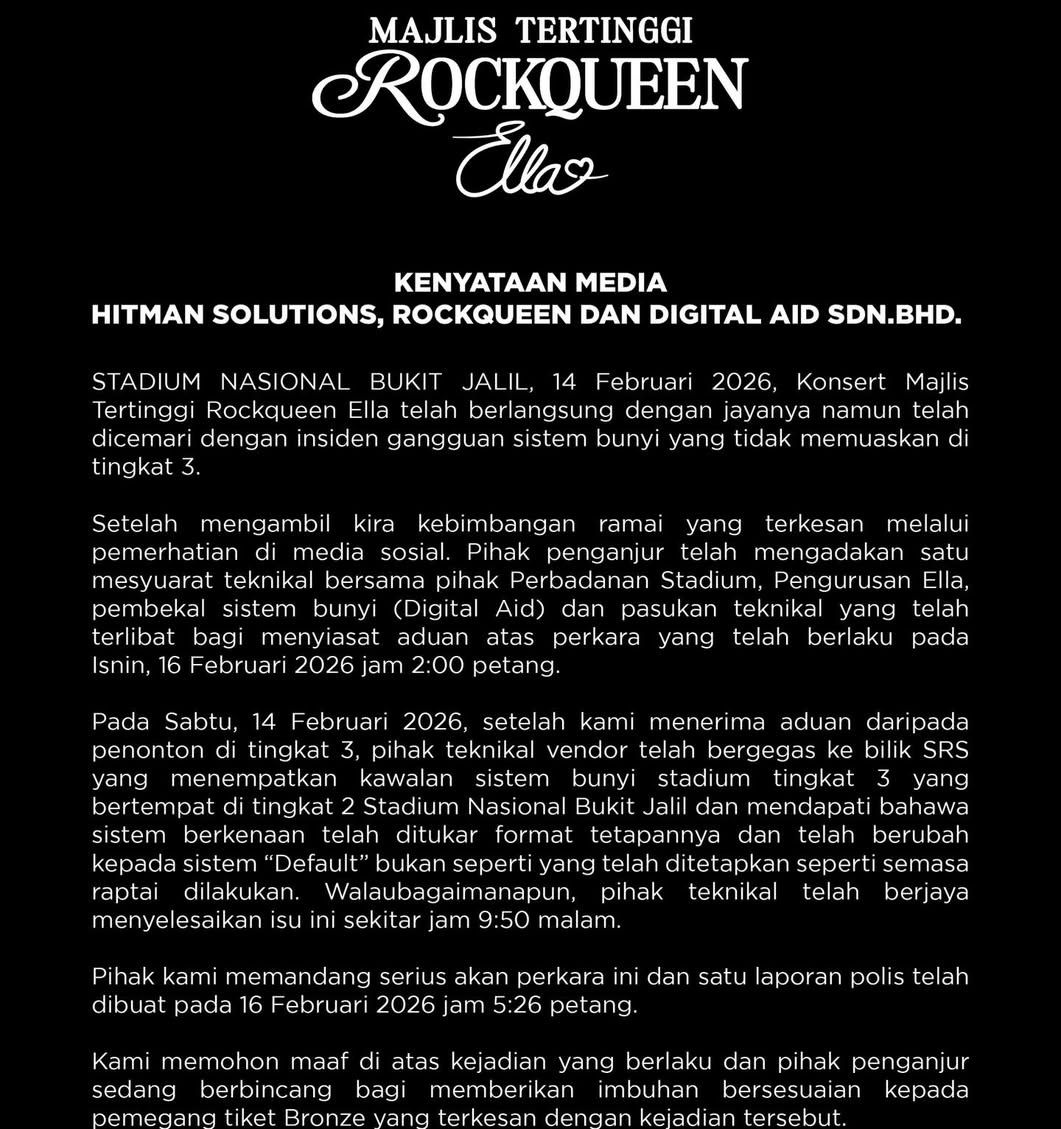 MAJLIS TERTINGGI
ROCKQUEEN
Ella

KENYATAAN MEDIA
HITMAN SOLUTIONS, ROCKQUEEN DAN DIGITAL AID SDN.BHD.

STADIUM NASIONAL BUKIT JALIL, 14 Februari 2026, Konsert Majlis Tertinggi Rockqueen Ella telah berlangsung dengan jayanya namun telah dicemari dengan insiden gangguan sistem bunyi yang tidak memuaskan di tingkat 3.

Setelah mengambil kira kebimbangan ramai yang terkesan melalui pemerhatian di media sosial. Pihak penganjur telah mengadakan satu mesyuarat teknikal bersama pihak Perbadanan Stadium, Pengurusan Ella, pembekal sistem bunyi (Digital Aid) dan pasukan teknikal yang telah terlibat bagi menyiasat aduan atas perkara yang telah berlaku pada Isnin, 16 Februari 2026 jam 2:00 petang.

Pada Sabtu, 14 Februari 2026, setelah kami menerima aduan daripada penonton di tingkat 3, pihak teknikal vendor telah bergegas ke bilik SRS yang menempatkan kawalan sistem bunyi stadium tingkat 3 yang bertempat di tingkat 2 Stadium Nasional Bukit Jalil dan mendapati bahawa sistem berkenaan telah ditukar format tetapannya dan telah berubah kepada sistem “Default” bukan seperti yang telah ditetapkan seperti semasa raptai dilakukan. Walaubagaimanapun, pihak teknikal telah berjaya menyelesaikan isu ini sekitar jam 9:50 malam.

Pihak kami memandang serius akan perkara ini dan satu laporan polis telah dibuat pada 16 Februari 2026 jam 5:26 petang.

Kami memohon maaf di atas kejadian yang berlaku dan pihak penganjur sedang berbincang bagi memberikan imbuhan bersesuaian kepada pemegang tiket Bronze yang terkesan dengan kejadian tersebut.